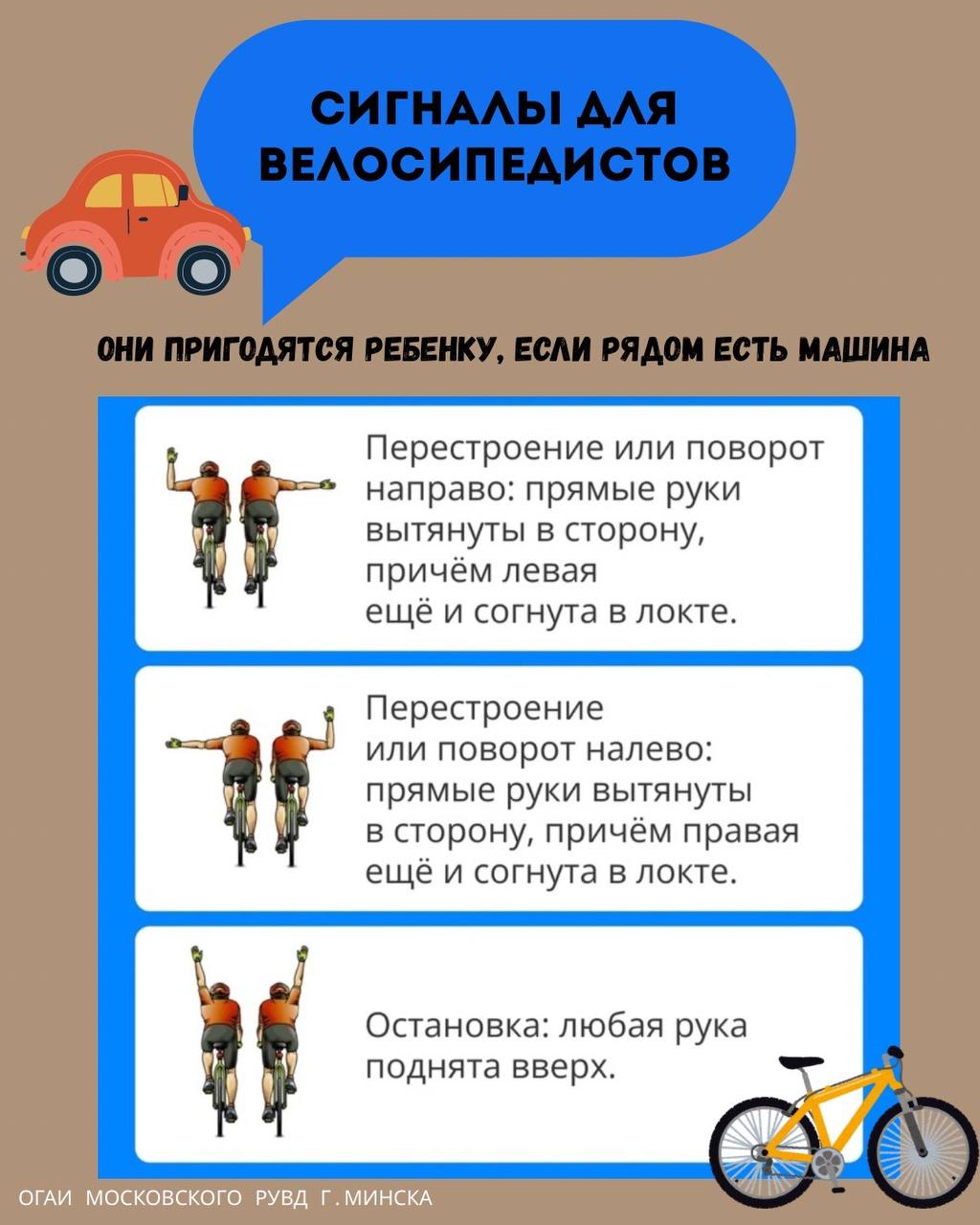 СИГНАЛЫ ДЛЯ ВЕЛОСИПЕДИСТОВ

ОНИ ПРИГОДЯТСЯ РЕБЕНКУ, ЕСЛИ РЯДОМ ЕСТЬ МАШИНА

Перестроение или поворот направо: прямые руки вытянуты в сторону, причём левая ещё и согнута в локте.

Перестроение или поворот налево: прямые руки вытянуты в сторону, причём правая ещё и согнута в локте.

Остановка: любая рука поднята вверх.

ОГАИ МОСКОВСКОГО РУВД Г. МИНСКА